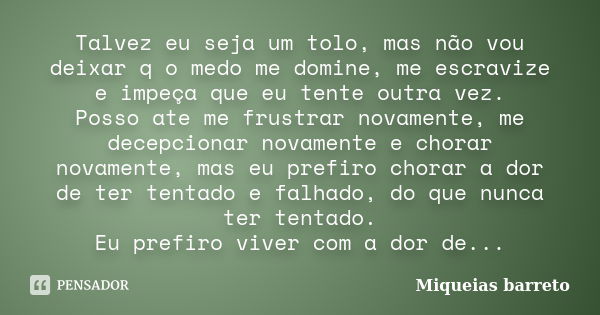 Talvez eu seja um tolo, mas não vou deixar q o medo me domine, me escravize e impeça que eu tente outra vez.
Posso ate me frustrar novamente, me decepcionar novamente e chorar novamente, mas eu prefiro chorar a dor de ter tentado e falhado, do que nunca ter tentado.
Eu prefiro viver com a dor de...

PENSADOR

Miqueias barreto